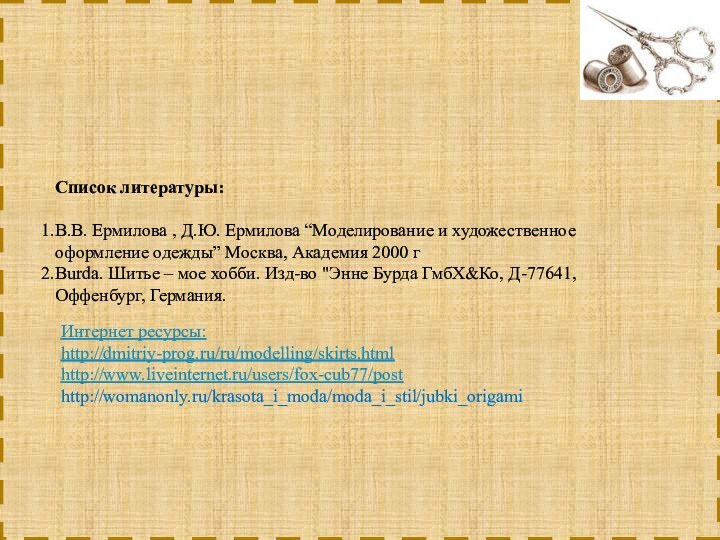 Список литературы:

1. В.В. Ермилова , Д.Ю. Ермилова “Моделирование и художественное оформление одежды” Москва, Академия 2000 г
2. Burda. Шитье – мое хобби. Изд-во "Энне Бурда ГмбХ&Ко, Д-77641, Оффенбург, Германия.

Интернет ресурсы:
http://dmitriy-prog.ru/ru/modelling/skirts.html
http://www.liveinternet.ru/users/fox-cub77/post
http://womanonly.ru/krasota_i_moda/moda_i_stil/jubki_origami